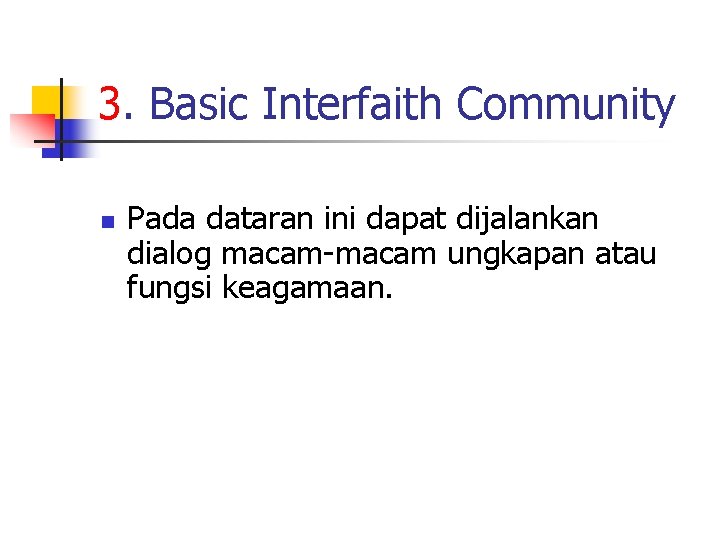 3. Basic Interfaith Community

Pada dataran ini dapat dijalankan dialog macam-macam ungkapan atau fungsi keagamaan.